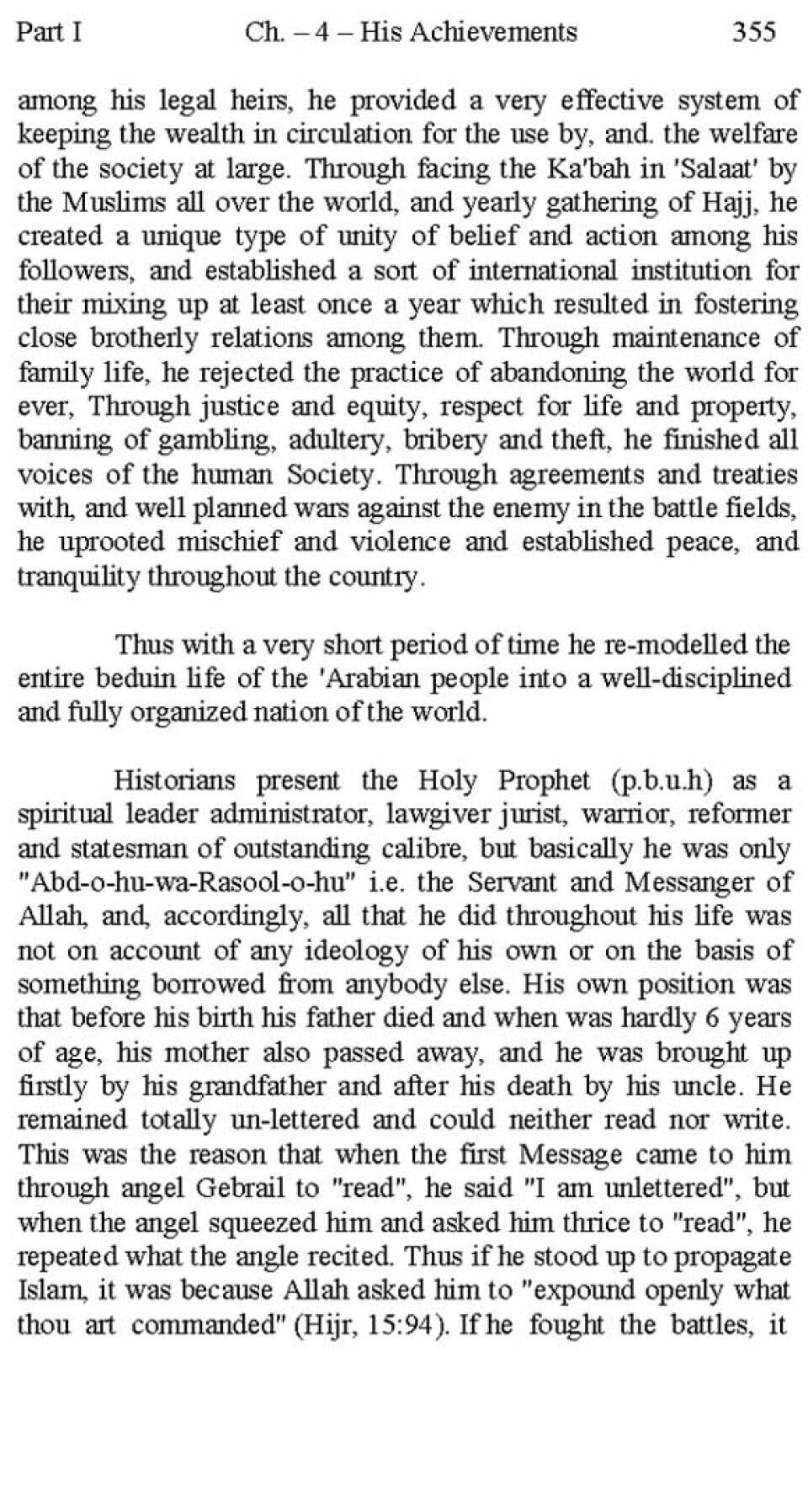 Part I Ch. – 4 – His Achievements 355

among his legal heirs, he provided a very effective system of keeping the wealth in circulation for the use by, and. the welfare of the society at large. Through facing the Ka'bah in 'Salaat' by the Muslims all over the world, and yearly gathering of Hajj, he created a unique type of unity of belief and action among his followers, and established a sort of international institution for their mixing up at least once a year which resulted in fostering close brotherly relations among them. Through maintenance of family life, he rejected the practice of abandoning the world for ever, Through justice and equity, respect for life and property, banning of gambling, adultery, bribery and theft, he finished all voices of the human Society. Through agreements and treaties with, and well planned wars against the enemy in the battle fields, he uprooted mischief and violence and established peace, and tranquility throughout the country.

Thus with a very short period of time he re-modelled the entire beduin life of the 'Arabian people into a well-disciplined and fully organized nation of the world.

Historians present the Holy Prophet (p.b.u.h) as a spiritual leader administrator, lawgiver jurist, warrior, reformer and statesman of outstanding calibre, but basically he was only "Abd-o-hu-wa-Rasool-o-hu" i.e. the Servant and Messanger of Allah, and, accordingly, all that he did throughout his life was not on account of any ideology of his own or on the basis of something borrowed from anybody else. His own position was that before his birth his father died and when was hardly 6 years of age, his mother also passed away, and he was brought up firstly by his grandfather and after his death by his uncle. He remained totally un-lettered and could neither read nor write. This was the reason that when the first Message came to him through angel Gebrail to "read", he said "I am unlettered", but when the angel squeezed him and asked him thrice to "read", he repeated what the angle recited. Thus if he stood up to propagate Islam, it was because Allah asked him to "expound openly what thou art commanded" (Hijr, 15:94). If he fought the battles, it